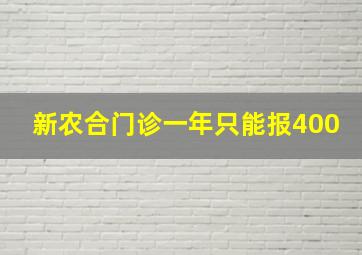 新农合门诊一年只能报400